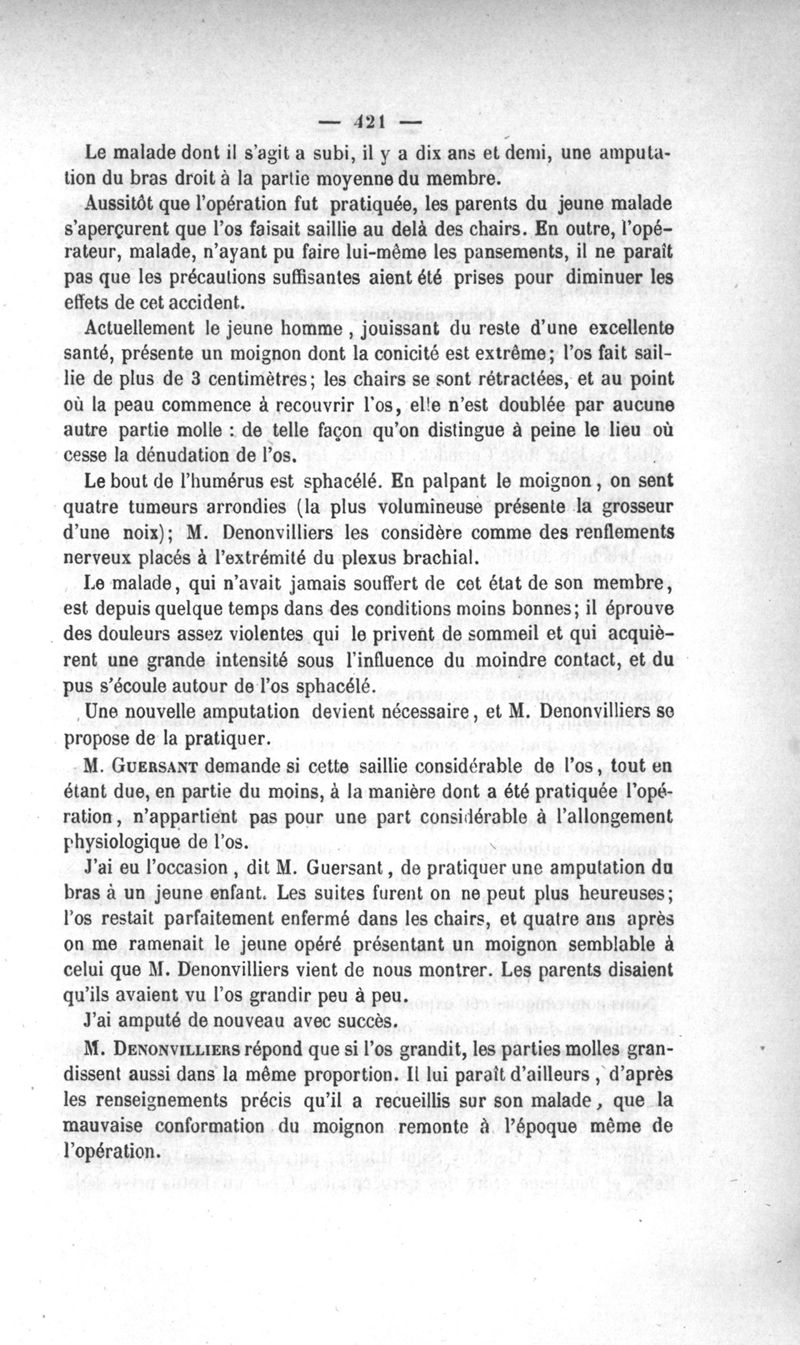 — 421 —

Le malade dont il s'agit a subi, il y a dix ans et demi, une amputation du bras droit à la partie moyenne du membre.

Aussitôt que l'opération fut pratiquée, les parents du jeune malade s'aperçurent que l'os faisait saillie au delà des chairs. En outre, l'opérateur, malade, n'ayant pu faire lui-même les pansements, il ne paraît pas que les précautions suffisantes aient été prises pour diminuer les effets de cet accident.

Actuellement le jeune homme, jouissant du reste d'une excellente santé, présente un moignon dont la conicité est extrême; l'os fait saillie de plus de 3 centimètres; les chairs se sont rétractées, et au point où la peau commence à recouvrir l'os, elle n'est doublée par aucune autre partie molle : de telle façon qu'on distingue à peine le lieu où cesse la dénudation de l'os.

Le bout de l'humérus est sphacélé. En palpant le moignon, on sent quatre tumeurs arrondies (la plus volumineuse présente la grosseur d'une noix); M. Denonvilliers les considère comme des renflements nerveux placés à l'extrémité du plexus brachial.

Le malade, qui n'avait jamais souffert de cet état de son membre, est depuis quelque temps dans des conditions moins bonnes; il éprouve des douleurs assez violentes qui le privent de sommeil et qui acquièrent une grande intensité sous l'influence du moindre contact, et du pus s'écoule autour de l'os sphacélé.

Une nouvelle amputation devient nécessaire, et M. Denonvilliers se propose de la pratiquer.

M. Guersant demande si cette saillie considérable de l'os, tout en étant due, en partie du moins, à la manière dont a été pratiquée l'opération, n'appartient pas pour une part considérable à l'allongement physiologique de l'os.

J'ai eu l'occasion, dit M. Guersant, de pratiquer une amputation du bras à un jeune enfant. Les suites furent on ne peut plus heureuses; l'os restait parfaitement enfermé dans les chairs, et quatre ans après on me ramenait le jeune opéré présentant un moignon semblable à celui que M. Denonvilliers vient de nous montrer. Les parents disaient qu'ils avaient vu l'os grandir peu à peu.

J'ai amputé de nouveau avec succès.

M. Denonvilliers répond que si l'os grandit, les parties molles grandissent aussi dans la même proportion. Il lui paraît d'ailleurs, d'après les renseignements précis qu'il a recueillis sur son malade, que la mauvaise conformation du moignon remonte à l'époque même de l'opération.